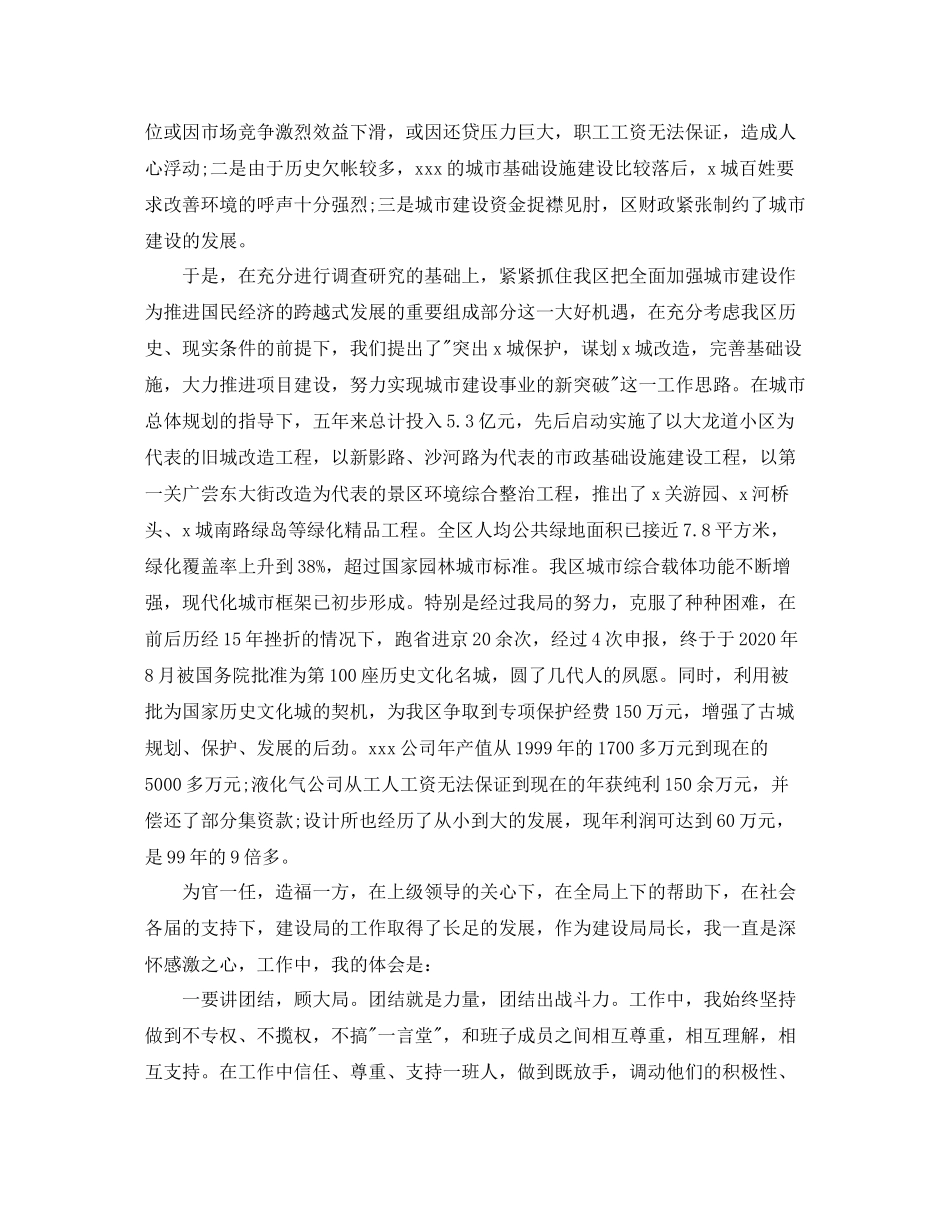 位或因市场竞争激烈效益下滑，或因还贷压力巨大，职工工资无法保证，造成人心浮动;二是由于历史欠帐较多，xxx的城市基础设施建设比较落后，x城百姓要求改善环境的呼声十分强烈;三是城市建设资金捉襟见肘，区财政紧张制约了城市建设的发展。

于是，在充分进行调查研究的基础上，紧紧抓住我区把全面加强城市建设作为推进国民经济的跨越式发展的重要组成部分这一大好机遇，在充分考虑我区历史、现实条件的前提下，我们提出了"突出x城保护，谋划x城改造，完善基础设施，大力推进项目建设，努力实现城市建设事业的新突破"这一工作思路。在城市总体规划的指导下，五年来总计投入5.3亿元，先后启动实施了以大龙道小区为代表的旧城改造工程，以新影路、沙河路为代表的市政基础设施建设工程，以第一关广尝东大街改造为代表的景区环境综合整治工程，推出了x关游园、x河桥头、x城南路绿岛等绿化精品工程。全区人均公共绿地面积已接近7.8平方米，绿化覆盖率上升到38%，超过国家园林城市标准。我区城市综合载体功能不断增强，现代化城市框架已初步形成。特别是经过我局的努力，克服了种种困难，在前后历经15年挫折的情况下，跑省进京20余次，经过4次申报，终于于2020年8月被国务院批准为第100座历史文化名城，圆了几代人的夙愿。同时，利用被批为国家历史文化城的契机，为我区争取到专项保护经费150万元，增强了古城规划、保护、发展的后劲。xxx公司年产值从1999年的1700多万元到现在的5000多万元;液化气公司从工人工资无法保证到现在的年获纯利150余万元，并偿还了部分集资款;设计所也经历了从小到大的发展，现年利润可达到60万元，是99年的9倍多。

为官一任，造福一方，在上级领导的关心下，在全局上下的帮助下，在社会各届的支持下，建设局的工作取得了长足的发展，作为建设局局长，我一直是深怀感激之心，工作中，我的体会是：

一要讲团结，顾大局。团结就是力量，团结出战斗力。工作中，我始终坚持做到不专权、不揽权，不搞"一言堂"，和班子成员之间相互尊重，相互理解，相互支持。在工作中信任、尊重、支持一班人，做到既放手，调动他们的积极性、